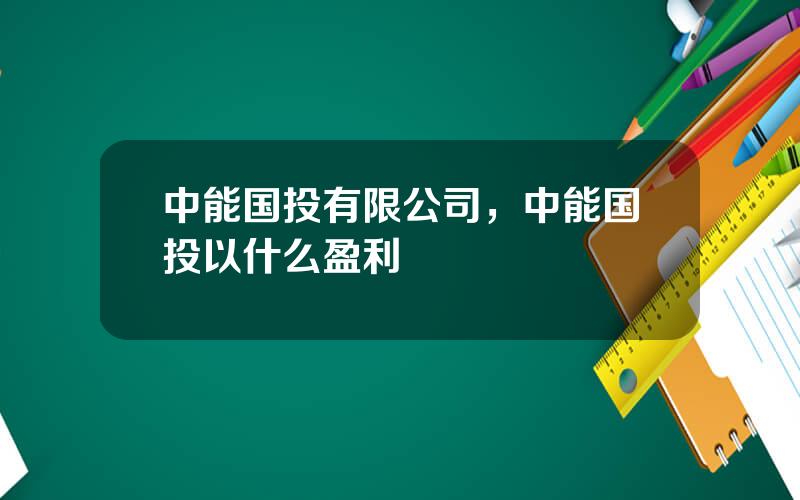 中能国投有限公司，中能国投以什么盈利